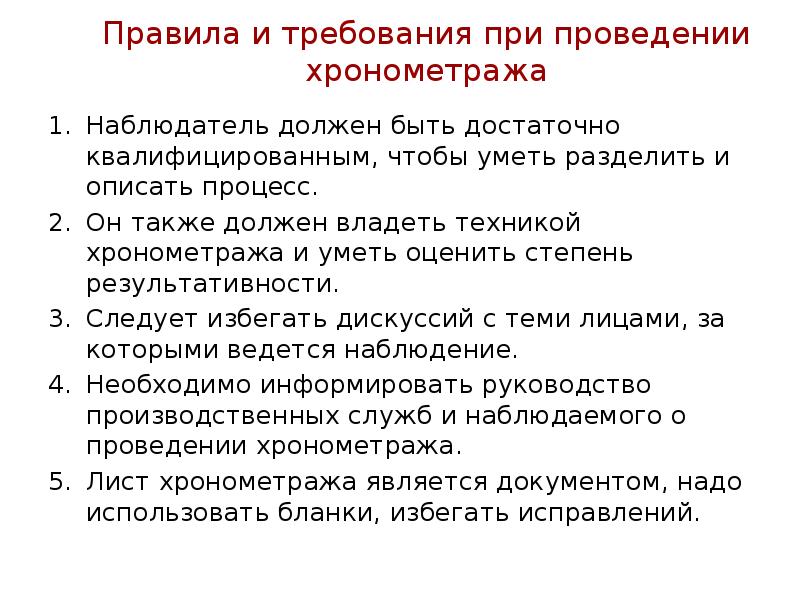 Правила и требования при проведении хронометража

1. Наблюдатель должен быть достаточно квалифицированным, чтобы уметь разделить и описать процесс.
2. Он также должен владеть техникой хронометража и уметь оценить степень результативности.
3. Следует избегать дискуссий с теми лицами, за которыми ведется наблюдение.
4. Необходимо информировать руководство производственных служб и наблюдаемого о проведении хронометража.
5. Лист хронометража является документом, надо использовать бланки, избегать исправлений.